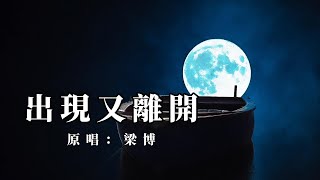 出現又離開

原唱：梁博